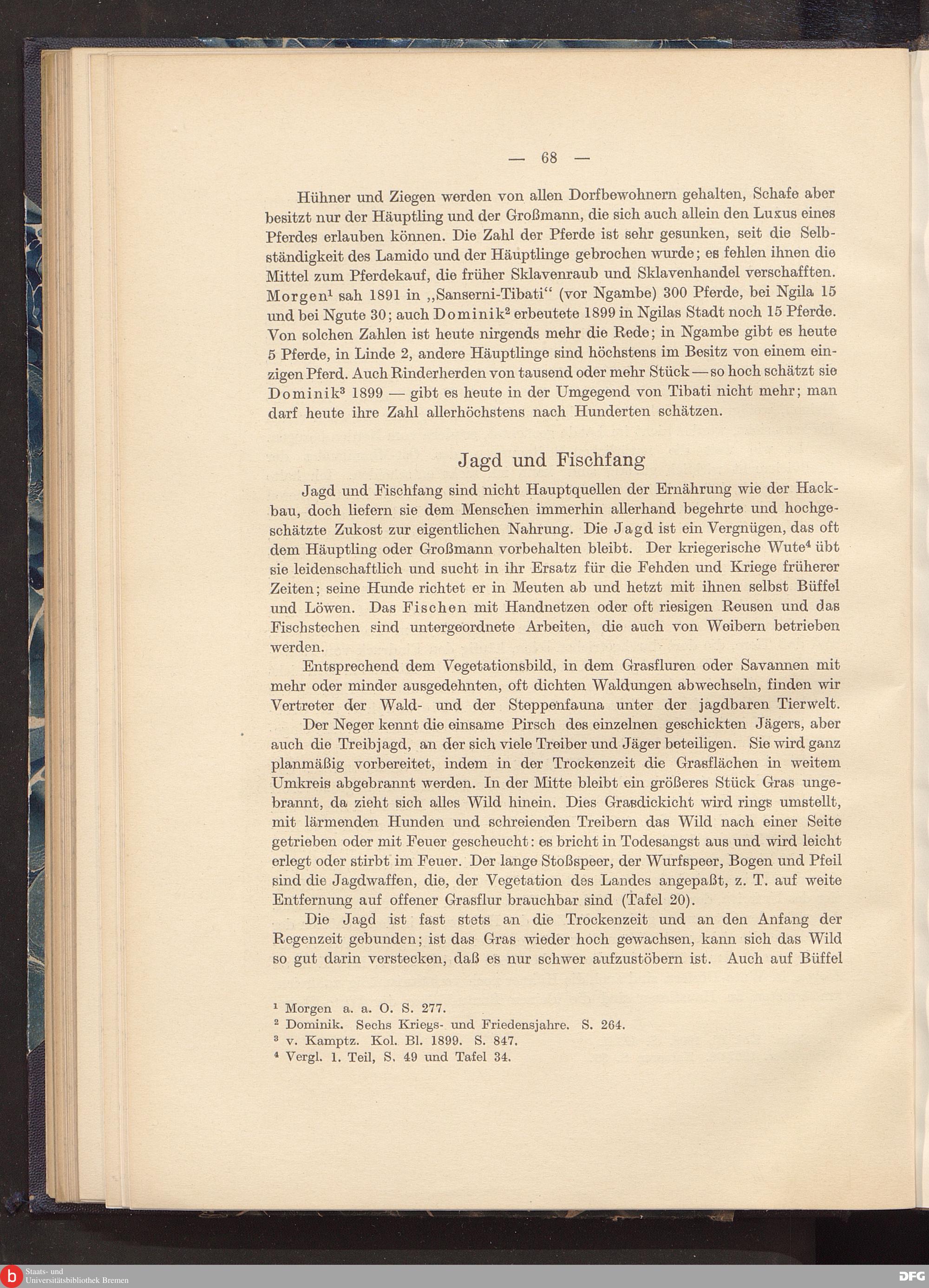 — 68 —

Hühner und Ziegen werden von allen Dorfbewohnern gehalten, Schafe aber besitzt nur der Häuptling und der Großmann, die sich auch allein den Luxus eines Pferdes erlauben können. Die Zahl der Pferde ist sehr gesunken, seit die Selbständigkeit des Lamido und der Häuptlinge gebrochen wurde; es fehlen ihnen die Mittel zum Pferdekauf, die früher Sklavenraub und Sklavenhandel verschafften. Morgen$^1$ sah 1891 in „Sanserni-Tibati“ (vor Ngambe) 300 Pferde, bei Ngila 15 und bei Ngute 30; auch Dominik$^2$ erbeutete 1899 in Ngilas Stadt noch 15 Pferde. Von solchen Zahlen ist heute nirgends mehr die Rede; in Ngambe gibt es heute 5 Pferde, in Linde 2, andere Häuptlinge sind höchstens im Besitz von einem einzigen Pferd. Auch Rinderherden von tausend oder mehr Stück — so hoch schätzt sie Dominik$^3$ 1899 — gibt es heute in der Umgegend von Tibati nicht mehr; man darf heute ihre Zahl allerhöchstens nach Hunderten schätzen.

Jagd und Fischfang

Jagd und Fischfang sind nicht Hauptquellen der Ernährung wie der Hackbau, doch liefern sie dem Menschen immerhin allerhand begehrte und hochgeschätzte Zukost zur eigentlichen Nahrung. Die Jagd ist ein Vergnügen, das oft dem Häuptling oder Großmann vorbehalten bleibt. Der kriegerische Wute$^4$ übt sie leidenschaftlich und sucht in ihr Ersatz für die Fehden und Kriege früherer Zeiten; seine Hunde richtet er in Meuten ab und hetzt mit ihnen selbst Büffel und Löwen. Das Fischen mit Handnetzen oder oft riesigen Reusen und das Fischstechen sind untergeordnete Arbeiten, die auch von Weibern betrieben werden.

Entsprechend dem Vegetationsbild, in dem Grasfluren oder Savannen mit mehr oder minder ausgedehnten, oft dichten Waldungen abwechseln, finden wir Vertreter der Wald- und der Steppenfauna unter der jagdbaren Tierwelt.

Der Neger kennt die einsame Pirsch des einzelnen geschickten Jägers, aber auch die Treibjagd, an der sich viele Treiber und Jäger beteiligen. Sie wird ganz planmäßig vorbereitet, indem in der Trockenzeit die Grasflächen in weitem Umkreis abgebrannt werden. In der Mitte bleibt ein größeres Stück Gras ungebrannt, da zieht sich alles Wild hinein. Dies Grasdickicht wird rings umstellt, mit lärmenden Hunden und schreienden Treibern das Wild nach einer Seite getrieben oder mit Feuer gescheucht: es bricht in Todesangst aus und wird leicht erlegt oder stirbt im Feuer. Der lange Stoßspeer, der Wurfspeer, Bogen und Pfeil sind die Jagdwaffen, die, der Vegetation des Landes angepaßt, z. T. auf weite Entfernung auf offener Grasflur brauchbar sind (Tafel 20).

Die Jagd ist fast stets an die Trockenzeit und an den Anfang der Regenzeit gebunden; ist das Gras wieder hoch gewachsen, kann sich das Wild so gut darin verstecken, daß es nur schwer aufzustöbern ist. Auch auf Büffel

$^1$ Morgen a. a. O. S. 277.
$^2$ Dominik. Sechs Kriegs- und Friedensjahre. S. 264.
$^3$ v. Kamptz. Kol. Bl. 1899. S. 847.
$^4$ Vergl. 1. Teil, S. 49 und Tafel 34.

Staats- und Universitätsbibliothek Bremen
DFG